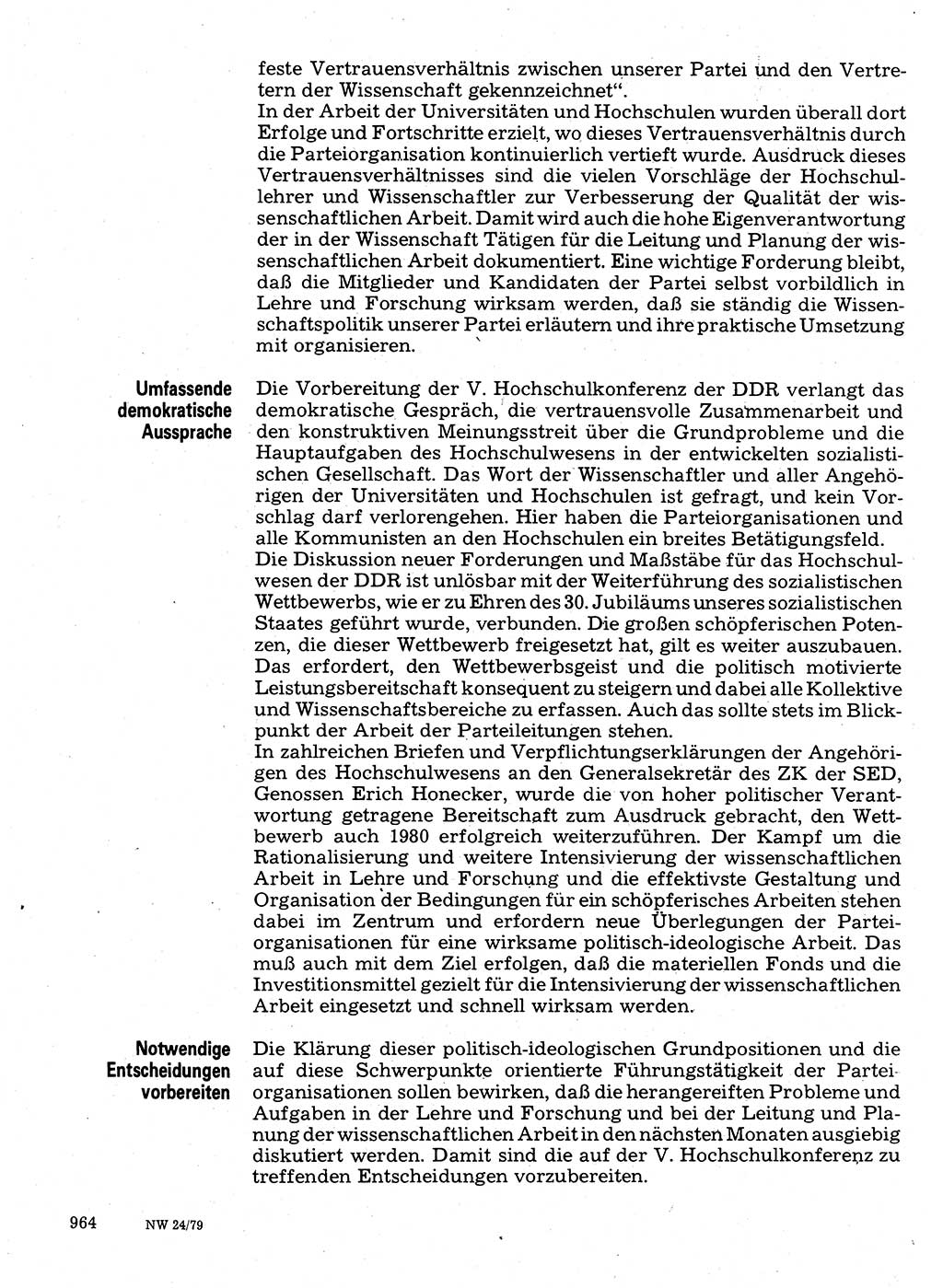 feste Vertrauensverhältnis zwischen unserer Partei und den Vertretern der Wissenschaft gekennzeichnet“.
In der Arbeit der Universitäten und Hochschulen wurden überall dort Erfolge und Fortschritte erzielt, wo dieses Vertrauensverhältnis durch die Parteiorganisation kontinuierlich vertieft wurde. Ausdruck dieses Vertrauensverhältnisses sind die vielen Vorschläge der Hochschullehrer und Wissenschaftler zur Verbesserung der Qualität der wissenschaftlichen Arbeit. Damit wird auch die hohe Eigenverantwortung der in der Wissenschaft Tätigen für die Leitung und Planung der wissenschaftlichen Arbeit dokumentiert. Eine wichtige Forderung bleibt, daß die Mitglieder und Kandidaten der Partei selbst vorbildlich in Lehre und Forschung wirksam werden, daß sie ständig die Wissenschaftspolitik unserer Partei erläutern und ihre praktische Umsetzung mit organisieren.

Umfassende demokratische Aussprache

Die Vorbereitung der V. Hochschulkonferenz der DDR verlangt das demokratische Gespräch, die vertrauensvolle Zusammenarbeit und den konstruktiven Meinungsstreit über die Grundprobleme und die Hauptaufgaben des Hochschulwesens in der entwickelten sozialistischen Gesellschaft. Das Wort der Wissenschaftler und aller Angehörigen der Universitäten und Hochschulen ist gefragt, und kein Vorschlag darf verlorengehen. Hier haben die Parteiorganisationen und alle Kommunisten an den Hochschulen ein breites Betätigungsfeld.
Die Diskussion neuer Forderungen und Maßstäbe für das Hochschulwesen der DDR ist unlösbar mit der Weiterführung des sozialistischen Wettbewerbs, wie er zu Ehren des 30. Jubiläums unseres sozialistischen Staates geführt wurde, verbunden. Die großen schöpferischen Potenzen, die dieser Wettbewerb freigesetzt hat, gilt es weiter auszubauen. Das erfordert, den Wettbewerbsgeist und die politisch motivierte Leistungsbereitschaft konsequent zu steigern und dabei alle Kollektive und Wissenschaftsbereiche zu erfassen. Auch das sollte stets im Blickpunkt der Arbeit der Parteileitungen stehen.
In zahlreichen Briefen und Verpflichtungserklärungen der Angehörigen des Hochschulwesens an den Generalsekretär des ZK der SED, Genossen Erich Honecker, wurde die von hoher politischer Verantwortung getragene Bereitschaft zum Ausdruck gebracht, den Wettbewerb auch 1980 erfolgreich weiterzuführen. Der Kampf um die Rationalisierung und weitere Intensivierung der wissenschaftlichen Arbeit in Lehre und Forschung und die effektivste Gestaltung und Organisation der Bedingungen für ein schöpferisches Arbeiten stehen dabei im Zentrum und erfordern neue Überlegungen der Parteiorganisationen für eine wirksame politisch-ideologische Arbeit. Das muß auch mit dem Ziel erfolgen, daß die materiellen Fonds und die Investitionsmittel gezielt für die Intensivierung der wissenschaftlichen Arbeit eingesetzt und schnell wirksam werden.

Notwendige Entscheidungen vorbereiten

Die Klärung dieser politisch-ideologischen Grundpositionen und die auf diese Schwerpunkte orientierte Führungstätigkeit der Parteiorganisationen sollen bewirken, daß die herangereiften Probleme und Aufgaben in der Lehre und Forschung und bei der Leitung und Planung der wissenschaftlichen Arbeit in den nächsten Monaten ausgiebig diskutiert werden. Damit sind die auf der V. Hochschulkonferenz zu treffenden Entscheidungen vorzubereiten.

964 NW 24/79